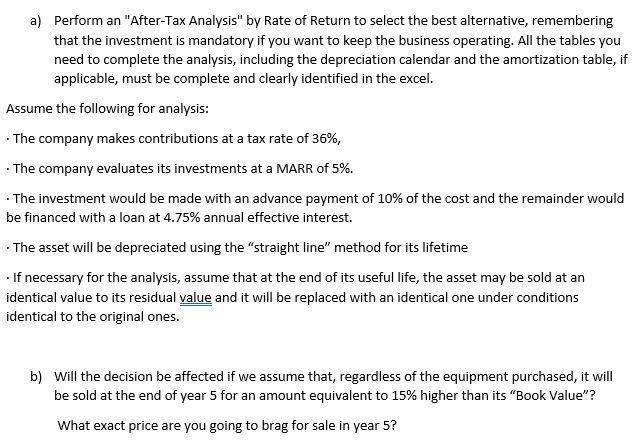 a) Perform an "After-Tax Analysis" by Rate of Return to select the best alternative, remembering that the investment is mandatory if you want to keep the business operating. All the tables you need to complete the analysis, including the depreciation calendar and the amortization table, if applicable, must be complete and clearly identified in the excel.

Assume the following for analysis:

· The company makes contributions at a tax rate of 36%,

· The company evaluates its investments at a MARR of 5%.

· The investment would be made with an advance payment of 10% of the cost and the remainder would be financed with a loan at 4.75% annual effective interest.

· The asset will be depreciated using the "straight line" method for its lifetime

· If necessary for the analysis, assume that at the end of its useful life, the asset may be sold at an identical value to its residual value and it will be replaced with an identical one under conditions identical to the original ones.

b) Will the decision be affected if we assume that, regardless of the equipment purchased, it will be sold at the end of year 5 for an amount equivalent to 15% higher than its "Book Value"?

What exact price are you going to brag for sale in year 5?